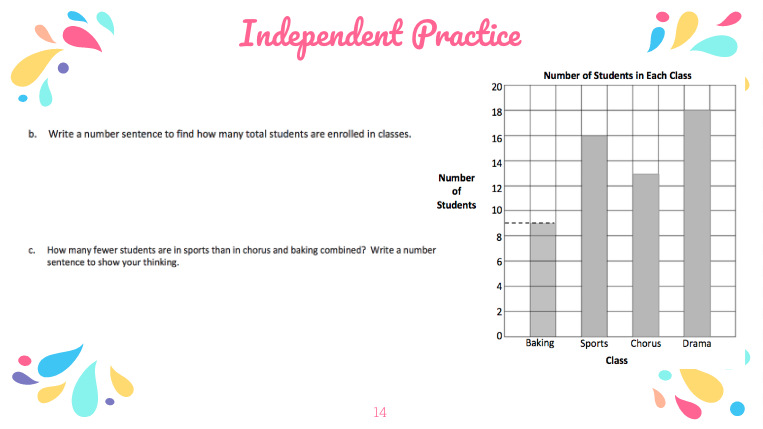 Independent Practice

b. Write a number sentence to find how many total students are enrolled in classes.

c. How many fewer students are in sports than in chorus and baking combined? Write a number sentence to show your thinking.

Number of Students in Each Class

Number of Students

20
18
16
14
12
10
8
6
4
2
0

Baking Sports Chorus Drama

Class

14